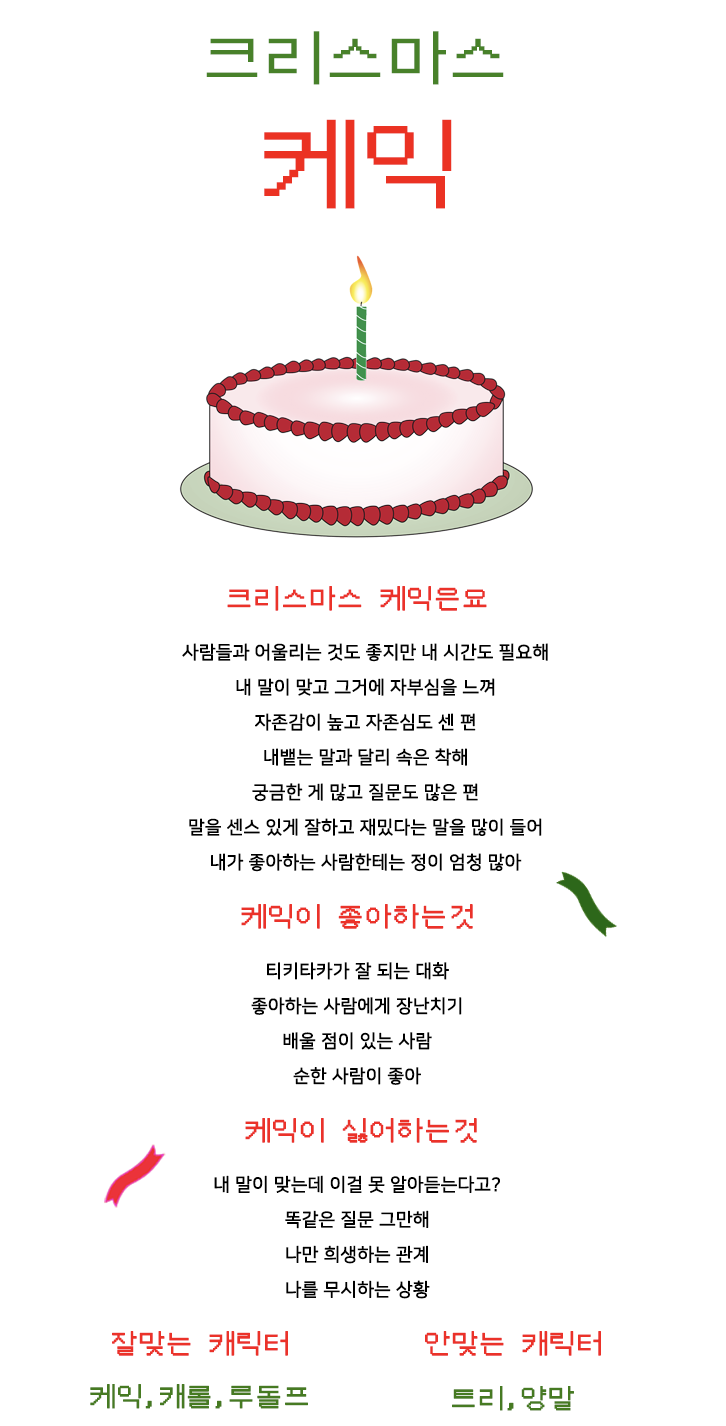 크리스마스

케익

크리스마스 케익은요

사람들과 어울리는 것도 좋지만 내 시간도 필요해

내 말이 맞고 그거에 자부심을 느껴

자존감이 높고 자존심도 센 편

내뱉는 말과 달리 속은 착해

궁금한 게 많고 질문도 많은 편

말을 센스 있게 잘하고 재밌다는 말을 많이 들어

내가 좋아하는 사람한테는 정이 엄청 많아

케익이 좋아하는것

티키타카가 잘 되는 대화

좋아하는 사람에게 장난치기

배울 점이 있는 사람

순한 사람이 좋아

케익이 싫어하는것

내 말이 맞는데 이걸 못 알아듣는다고?

똑같은 질문 그만해

나만 희생하는 관계

나를 무시하는 상황

잘맞는 캐릭터

케익, 캐롤, 루돌프

안맞는 캐릭터

트리, 양말